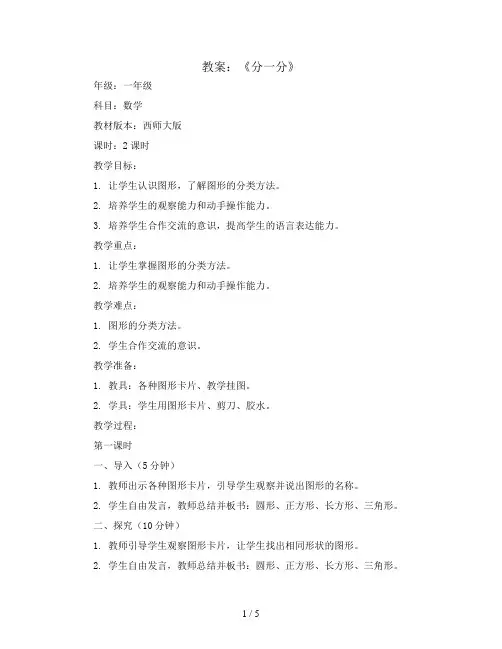 教案：《分一分》

年级：一年级

科目：数学

教材版本：西师大版

课时：2 课时

教学目标：

1. 让学生认识图形，了解图形的分类方法。

2. 培养学生的观察能力和动手操作能力。

3. 培养学生合作交流的意识，提高学生的语言表达能力。

教学重点：

1. 让学生掌握图形的分类方法。

2. 培养学生的观察能力和动手操作能力。

教学难点：

1. 图形的分类方法。

2. 学生合作交流的意识。

教学准备：

1. 教具：各种图形卡片、教学挂图。

2. 学具：学生用图形卡片、剪刀、胶水。

教学过程：

第一课时

一、导入（5 分钟）

1. 教师出示各种图形卡片，引导学生观察并说出图形的名称。

2. 学生自由发言，教师总结并板书：圆形、正方形、长方形、三角形。

二、探究（10 分钟）

1. 教师引导学生观察图形卡片，让学生找出相同形状的图形。

2. 学生自由发言，教师总结并板书：圆形、正方形、长方形、三角形。

1 / 5